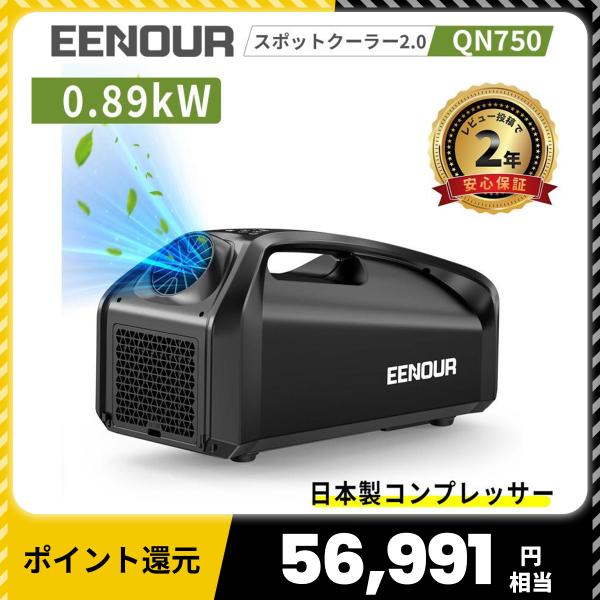 EENOUR スポットクーラー2.0 QN750

0.89kW

レビュー投稿で
2年
安心保証

EENOUR

日本製コンプレッサー

ポイント還元 56,991 円相当